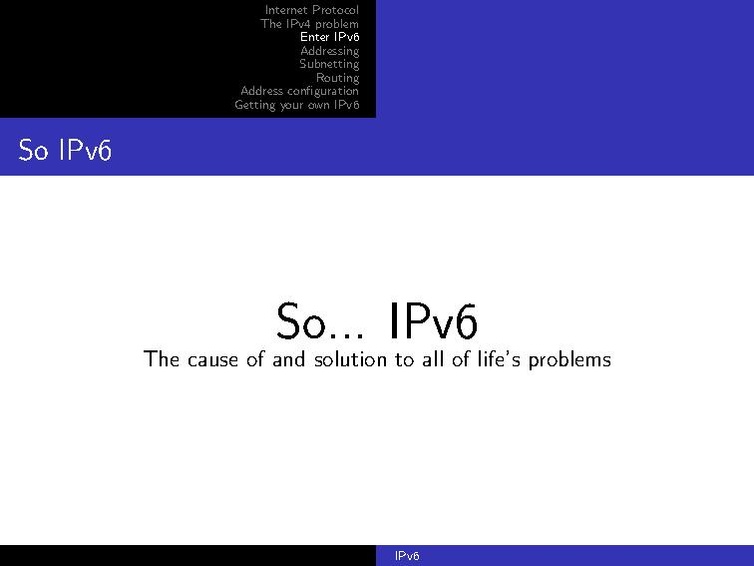 Internet Protocol
The IPv4 problem
Enter IPv6
Addressing
Subnetting
Routing
Address configuration
Getting your own IPv6

So IPv6

So... IPv6
The cause of and solution to all of life's problems

IPv6